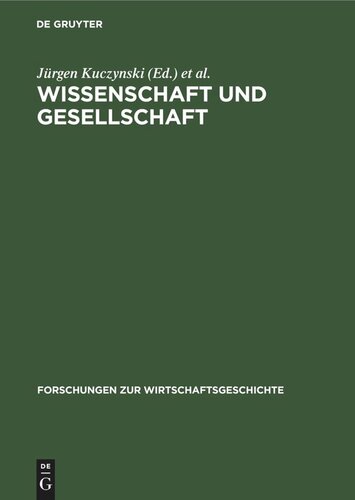 DE GRUYTER

Jürgen Kuczynski (Ed.) et al.

WISSENSCHAFT UND GESELLSCHAFT

FORSCHUNGEN ZUR WIRTSCHAFTSGESCHICHTE

DE G